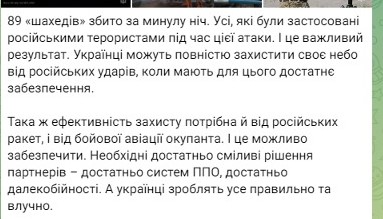 89 «шахедів» збито за минулу ніч. Усі, які були застосовані російськими терористами під час цієї атаки. І це важливий результат. Українці можуть повністю захистити своє небо від російських ударів, коли мають для цього достатнє забезпечення.

Така ж ефективність захисту потрібна й від російських ракет, і від бойової авіації окупанта. І це можливо забезпечити. Необхідні достатньо сміливі рішення партнерів – достатньо систем ППО, достатньо далекобійності. А українці зроблять усе правильно та влучно.